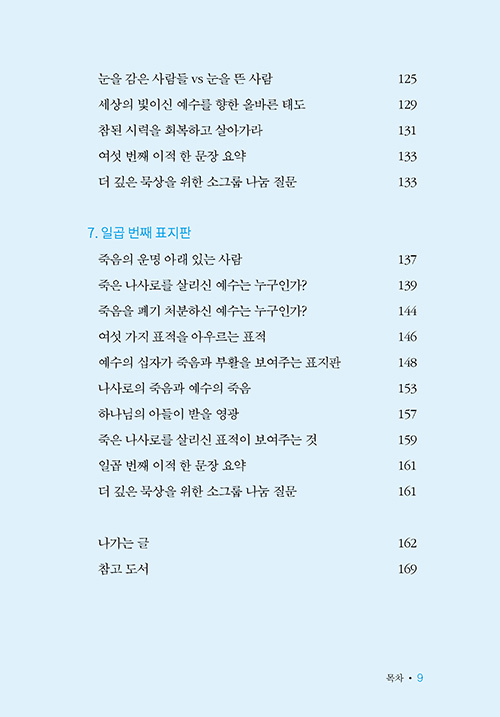 눈을 감은 사람들 vs 눈을 뜬 사람 125
세상의 빛이신 예수를 향한 올바른 태도 129
참된 시력을 회복하고 살아가라 131
여섯 번째 이적 한 문장 요약 133
더 깊은 묵상을 위한 소그룹 나눔 질문 133

7. 일곱 번째 표지판
죽음의 운명 아래 있는 사람 137
죽은 나사로를 살리신 예수는 누구인가? 139
죽음을 폐기 처분하신 예수는 누구인가? 144
여섯 가지 표적을 아우르는 표적 146
예수의 십자가 죽음과 부활을 보여주는 표지판 148
나사로의 죽음과 예수의 죽음 153
하나님의 아들이 받을 영광 157
죽은 나사로를 살리신 표적이 보여주는 것 159
일곱 번째 이적 한 문장 요약 161
더 깊은 묵상을 위한 소그룹 나눔 질문 161

나가는 글 162
참고 도서 169

목차 • 9